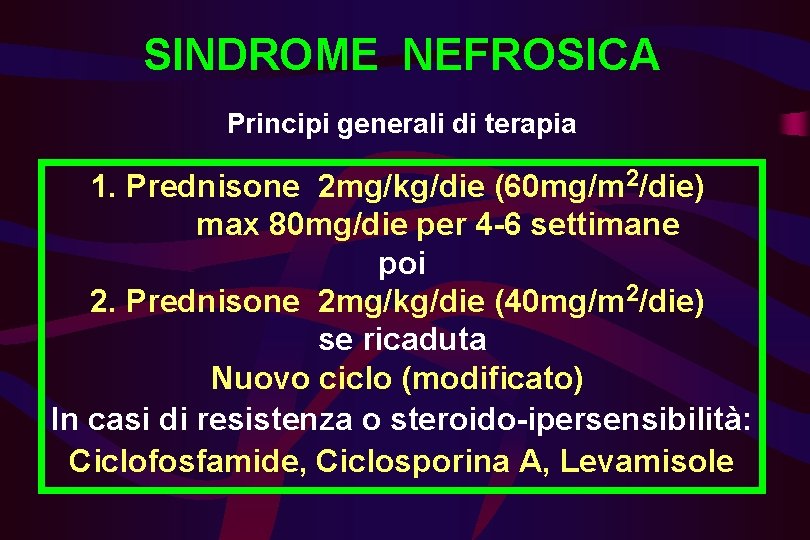 SINDROME NEFROSICA

Principi generali di terapia

1. Prednisone 2mg/kg/die (60mg/m$^2$/die) max 80mg/die per 4-6 settimane

poi

2. Prednisone 2mg/kg/die (40mg/m$^2$/die)

se ricaduta

Nuovo ciclo (modificato)

In casi di resistenza o steroido-ipersensibilità:

Ciclofosfamide, Ciclosporina A, Levamisole